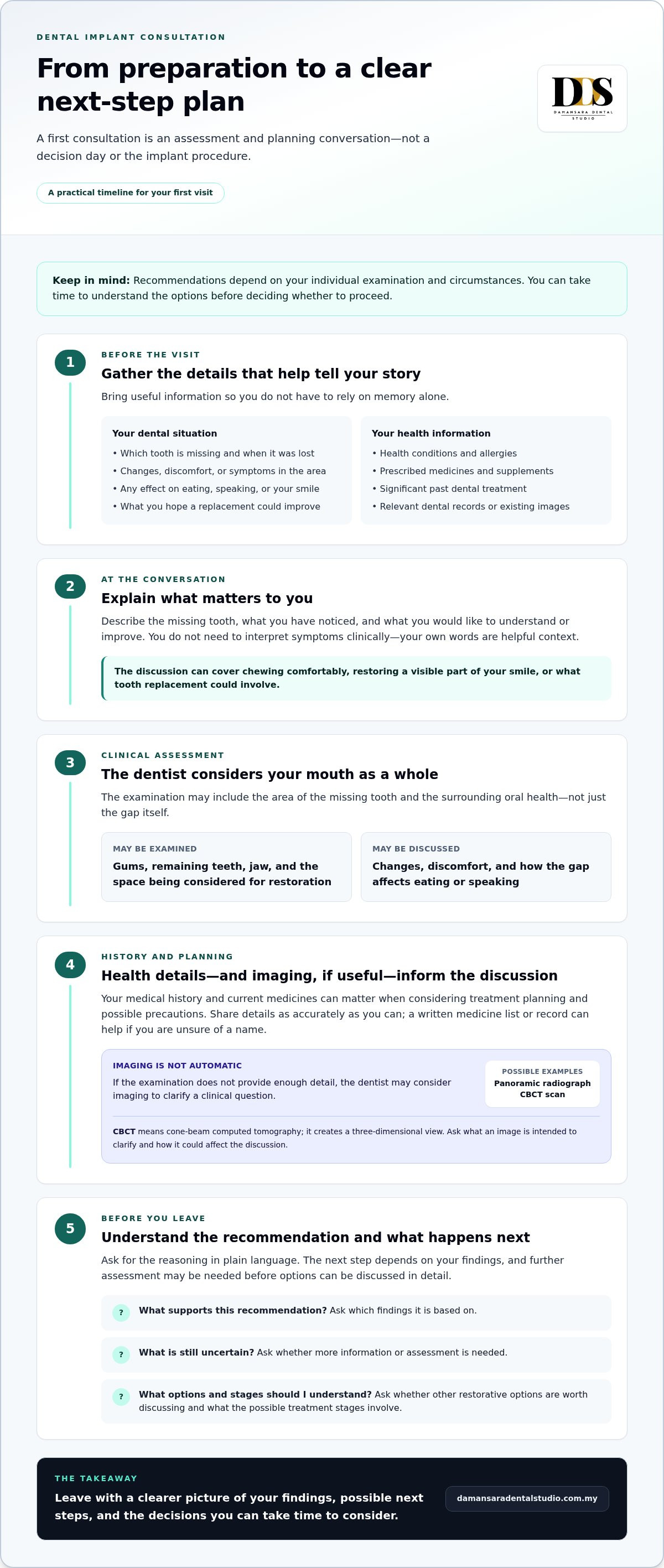 DENTAL IMPLANT CONSULTATION

From preparation to a clear next-step plan

A first consultation is an assessment and planning conversation—not a decision day or the implant procedure.

A practical timeline for your first visit

DDS
DAMANSARA DENTAL STUDIO

Keep in mind: Recommendations depend on your individual examination and circumstances. You can take time to understand the options before deciding whether to proceed.

1

BEFORE THE VISIT

Gather the details that help tell your story

Bring useful information so you do not have to rely on memory alone.

Your dental situation
• Which tooth is missing and when it was lost
• Changes, discomfort, or symptoms in the area
• Any effect on eating, speaking, or your smile
• What you hope a replacement could improve

Your health information
• Health conditions and allergies
• Prescribed medicines and supplements
• Significant past dental treatment
• Relevant dental records or existing images

2

AT THE CONVERSATION

Explain what matters to you

Describe the missing tooth, what you have noticed, and what you would like to understand or improve. You do not need to interpret symptoms clinically—your own words are helpful context.

The discussion can cover chewing comfortably, restoring a visible part of your smile, or what tooth replacement could involve.

3

CLINICAL ASSESSMENT

The dentist considers your mouth as a whole

The examination may include the area of the missing tooth and the surrounding oral health—not just the gap itself.

MAY BE EXAMINED
Gums, remaining teeth, jaw, and the space being considered for restoration

MAY BE DISCUSSED
Changes, discomfort, and how the gap affects eating or speaking

4

HISTORY AND PLANNING

Health details—and imaging, if useful—inform the discussion

Your medical history and current medicines can matter when considering treatment planning and possible precautions. Share details as accurately as you can; a written medicine list or record can help if you are unsure of a name.

IMAGING IS NOT AUTOMATIC
If the examination does not provide enough detail, the dentist may consider imaging to clarify a clinical question.

POSSIBLE EXAMPLES
Panoramic radiograph
CBCT scan

CBCT means cone-beam computed tomography; it creates a three-dimensional view. Ask what an image is intended to clarify and how it could affect the discussion.

5

BEFORE YOU LEAVE

Understand the recommendation and what happens next

Ask for the reasoning in plain language. The next step depends on your findings, and further assessment may be needed before options can be discussed in detail.

? What supports this recommendation? Ask which findings it is based on.

? What is still uncertain? Ask whether more information or assessment is needed.

? What options and stages should I understand? Ask whether other restorative options are worth discussing and what the possible treatment stages involve.

THE TAKEAWAY

Leave with a clearer picture of your findings, possible next steps, and the decisions you can take time to consider.

damansaradentalstudio.com.my